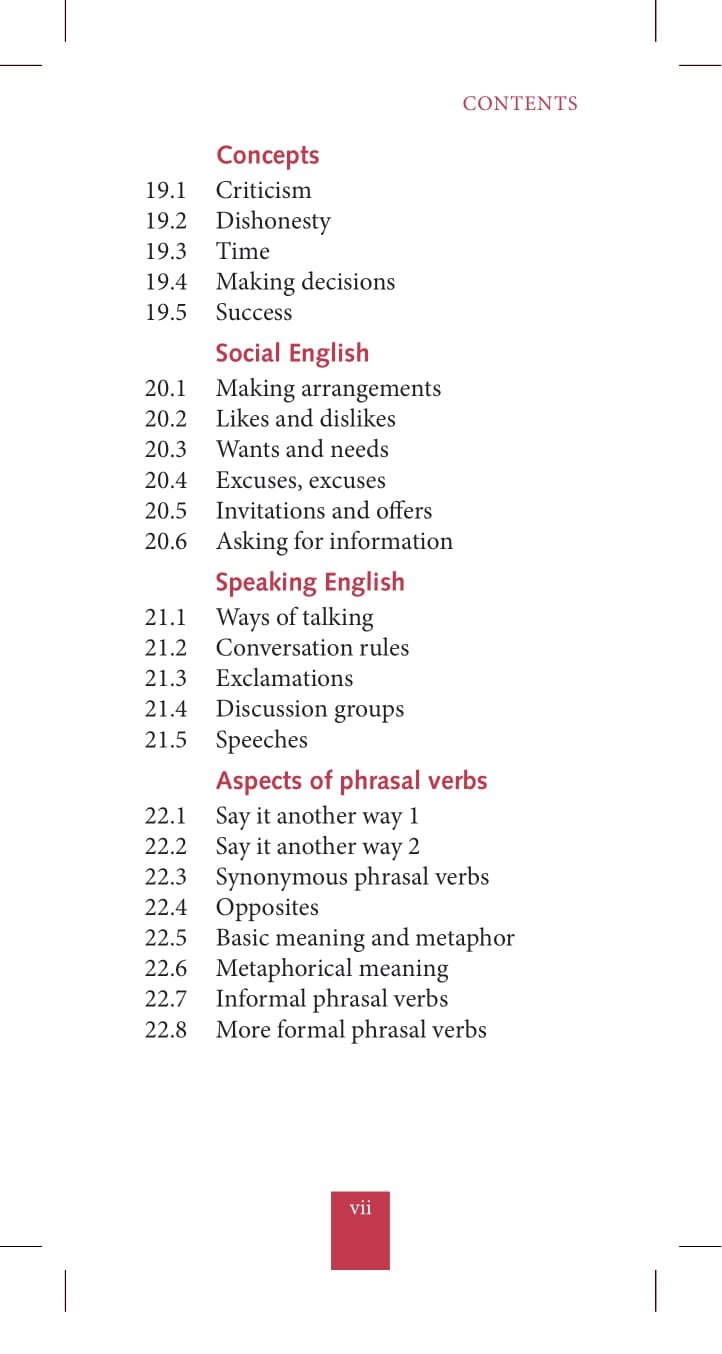 CONTENTS

Concepts
19.1 Criticism
19.2 Dishonesty
19.3 Time
19.4 Making decisions
19.5 Success

Social English
20.1 Making arrangements
20.2 Likes and dislikes
20.3 Wants and needs
20.4 Excuses, excuses
20.5 Invitations and offers
20.6 Asking for information

Speaking English
21.1 Ways of talking
21.2 Conversation rules
21.3 Exclamations
21.4 Discussion groups
21.5 Speeches

Aspects of phrasal verbs
22.1 Say it another way 1
22.2 Say it another way 2
22.3 Synonymous phrasal verbs
22.4 Opposites
22.5 Basic meaning and metaphor
22.6 Metaphorical meaning
22.7 Informal phrasal verbs
22.8 More formal phrasal verbs

vii